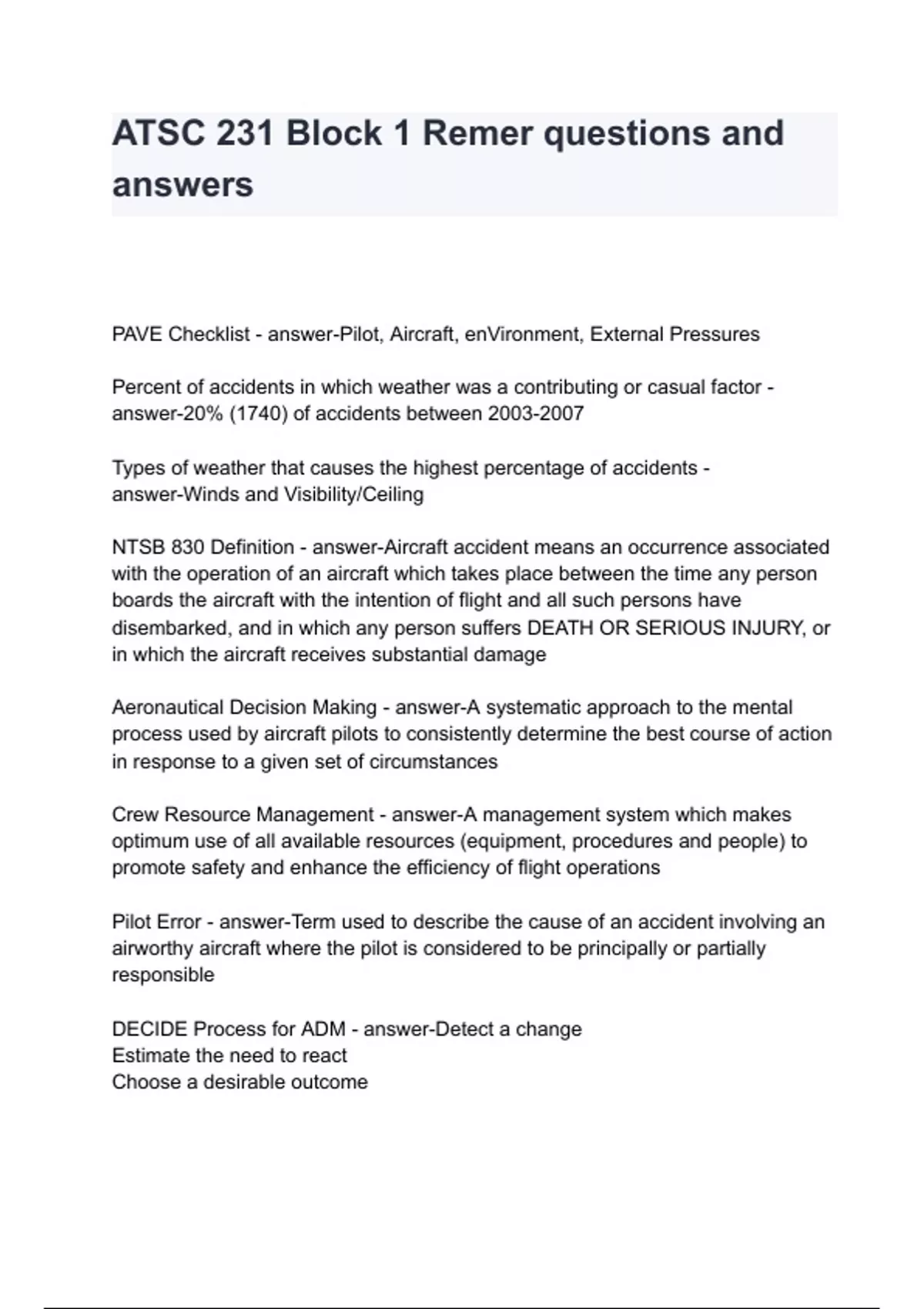 ATSC 231 Block 1 Remer questions and answers

PAVE Checklist - answer-Pilot, Aircraft, enVironment, External Pressures

Percent of accidents in which weather was a contributing or casual factor - answer-20% (1740) of accidents between 2003-2007

Types of weather that causes the highest percentage of accidents - answer-Winds and Visibility/Ceiling

NTSB 830 Definition - answer-Aircraft accident means an occurrence associated with the operation of an aircraft which takes place between the time any person boards the aircraft with the intention of flight and all such persons have disembarked, and in which any person suffers DEATH OR SERIOUS INJURY, or in which the aircraft receives substantial damage

Aeronautical Decision Making - answer-A systematic approach to the mental process used by aircraft pilots to consistently determine the best course of action in response to a given set of circumstances

Crew Resource Management - answer-A management system which makes optimum use of all available resources (equipment, procedures and people) to promote safety and enhance the efficiency of flight operations

Pilot Error - answer-Term used to describe the cause of an accident involving an airworthy aircraft where the pilot is considered to be principally or partially responsible

DECIDE Process for ADM - answer-Detect a change
Estimate the need to react
Choose a desirable outcome